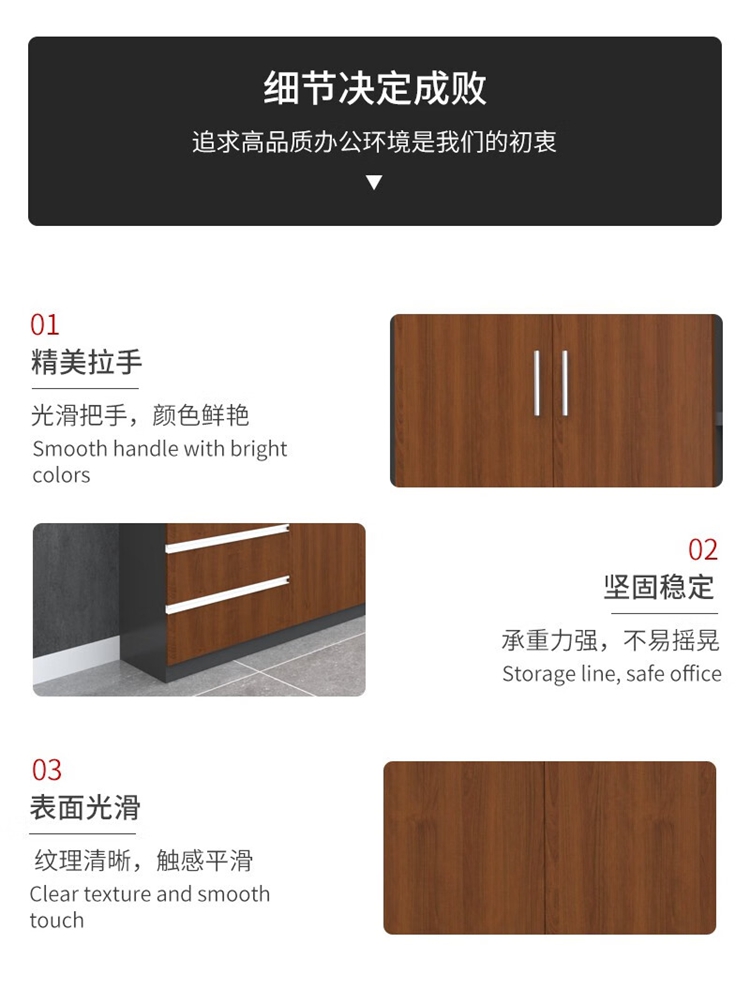 细节决定成败

追求高品质办公环境是我们的初衷

▼

01

精美拉手

光滑把手，颜色鲜艳

Smooth handle with bright colors

02

坚固稳定

承重力强，不易摇晃

Storage line, safe office

03

表面光滑

纹理清晰，触感平滑

Clear texture and smooth touch